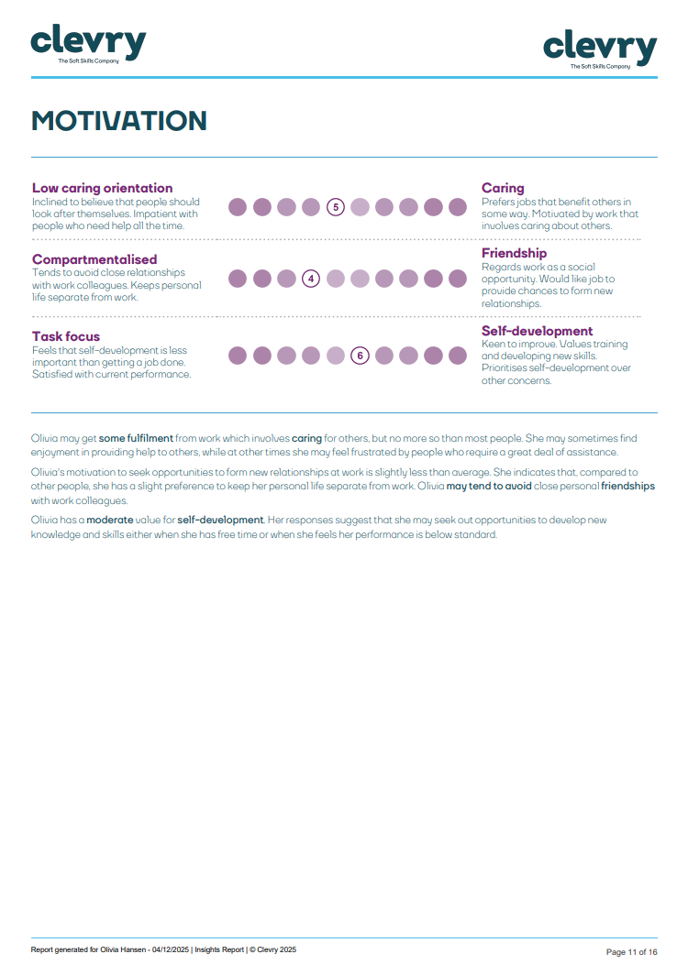 clevry
The Soft Skills Company

clevry
The Soft Skills Company

MOTIVATION

Low caring orientation
Inclined to believe that people should look after themselves. Impatient with people who need help all the time.

5

Caring
Prefers jobs that benefit others in some way. Motivated by work that involves caring about others.

Compartmentalised
Tends to avoid close relationships with work colleagues. Keeps personal life separate from work.

4

Friendship
Regards work as a social opportunity. Would like job to provide chances to form new relationships.

Task focus
Feels that self-development is less important than getting a job done. Satisfied with current performance.

6

Self-development
Keen to improve. Values training and developing new skills. Prioritises self-development over other concerns.

Olivia may get some fulfilment from work which involves caring for others, but no more so than most people. She may sometimes find enjoyment in providing help to others, while at other times she may feel frustrated by people who require a great deal of assistance.

Olivia's motivation to seek opportunities to form new relationships at work is slightly less than average. She indicates that, compared to other people, she has a slight preference to keep her personal life separate from work. Olivia may tend to avoid close personal friendships with work colleagues.

Olivia has a moderate value for self-development. Her responses suggest that she may seek out opportunities to develop new knowledge and skills either when she has free time or when she feels her performance is below standard.

Report generated for Olivia Hansen - 04/12/2025 | Insights Report | © Clevry 2025

Page 11 of 16